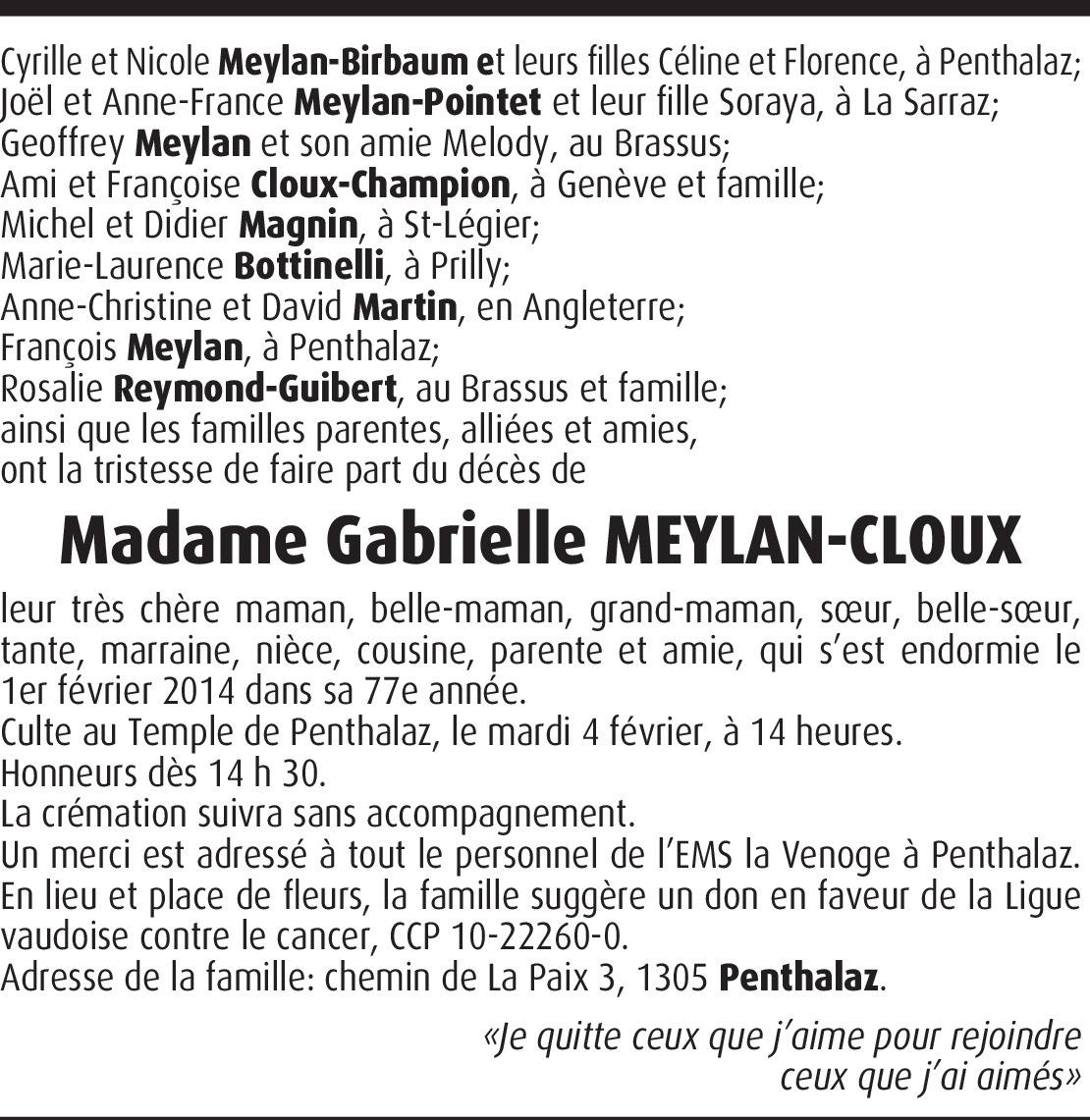 Cyrille et Nicole Meylan-Birbaum et leurs filles Céline et Florence, à Penthalaz;
Joël et Anne-France Meylan-Pointet et leur fille Soraya, à La Sarraz;
Geoffrey Meylan et son amie Melody, au Brassus;
Ami et Françoise Cloux-Champion, à Genève et famille;
Michel et Didier Magnin, à St-Légier;
Marie-Laurence Bottinelli, à Prilly;
Anne-Christine et David Martin, en Angleterre;
François Meylan, à Penthalaz;
Rosalie Reymond-Guibert, au Brassus et famille;
ainsi que les familles parentes, alliées et amies,
ont la tristesse de faire part du décès de

Madame Gabrielle MEYLAN-CLOUX

leur très chère maman, belle-maman, grand-maman, sœur, belle-sœur, tante, marraine, nièce, cousine, parente et amie, qui s'est endormie le 1er février 2014 dans sa 77e année.
Culte au Temple de Penthalaz, le mardi 4 février, à 14 heures.
Honneurs dès 14 h 30.
La crémation suivra sans accompagnement.
Un merci est adressé à tout le personnel de l'EMS la Venoge à Penthalaz.
En lieu et place de fleurs, la famille suggère un don en faveur de la Ligue vaudoise contre le cancer, CCP 10-22260-0.
Adresse de la famille: chemin de La Paix 3, 1305 Penthalaz.

«Je quitte ceux que j'aime pour rejoindre
ceux que j'ai aimés»